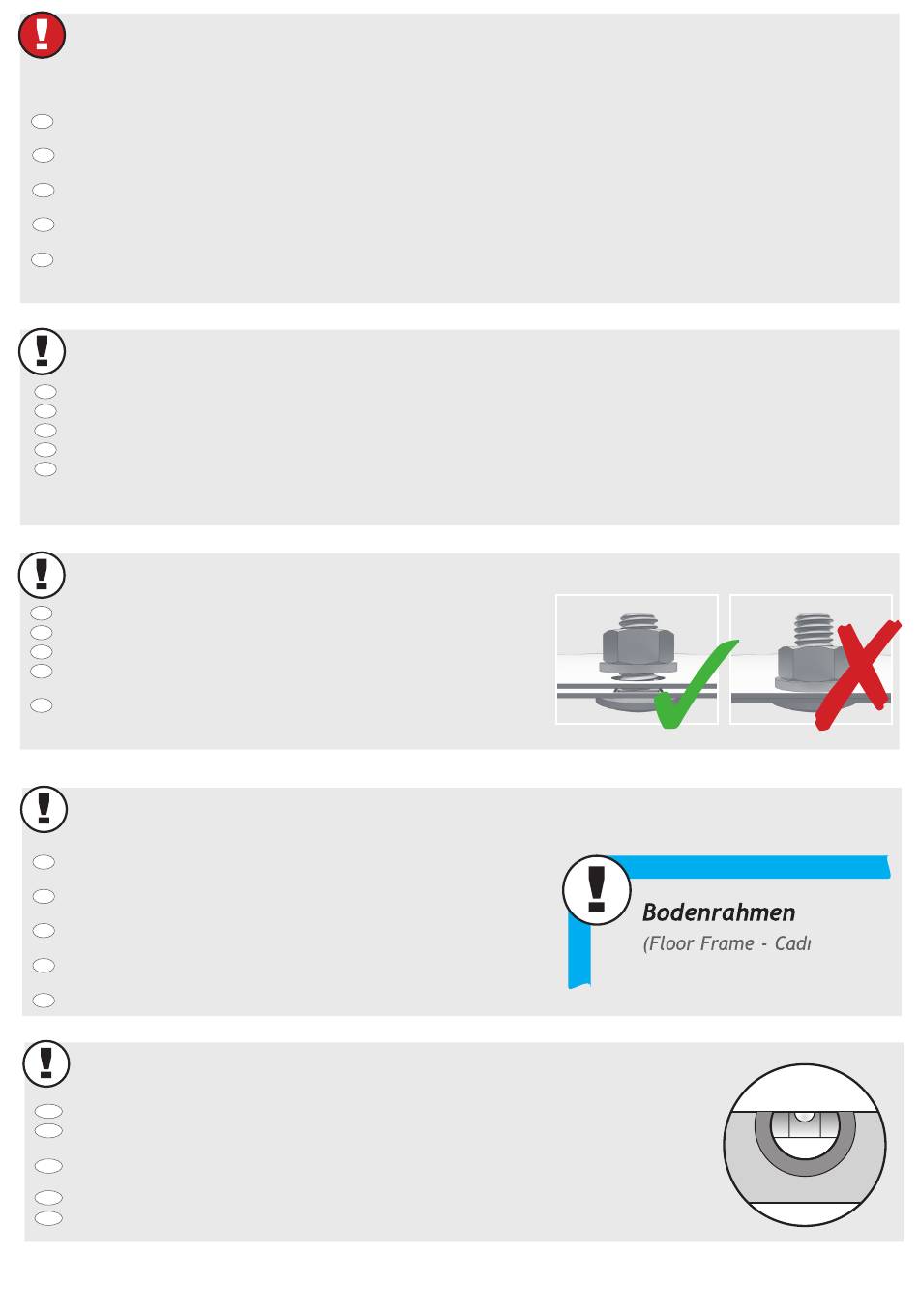 Bodenrahmen
(Floor Frame - Cadı